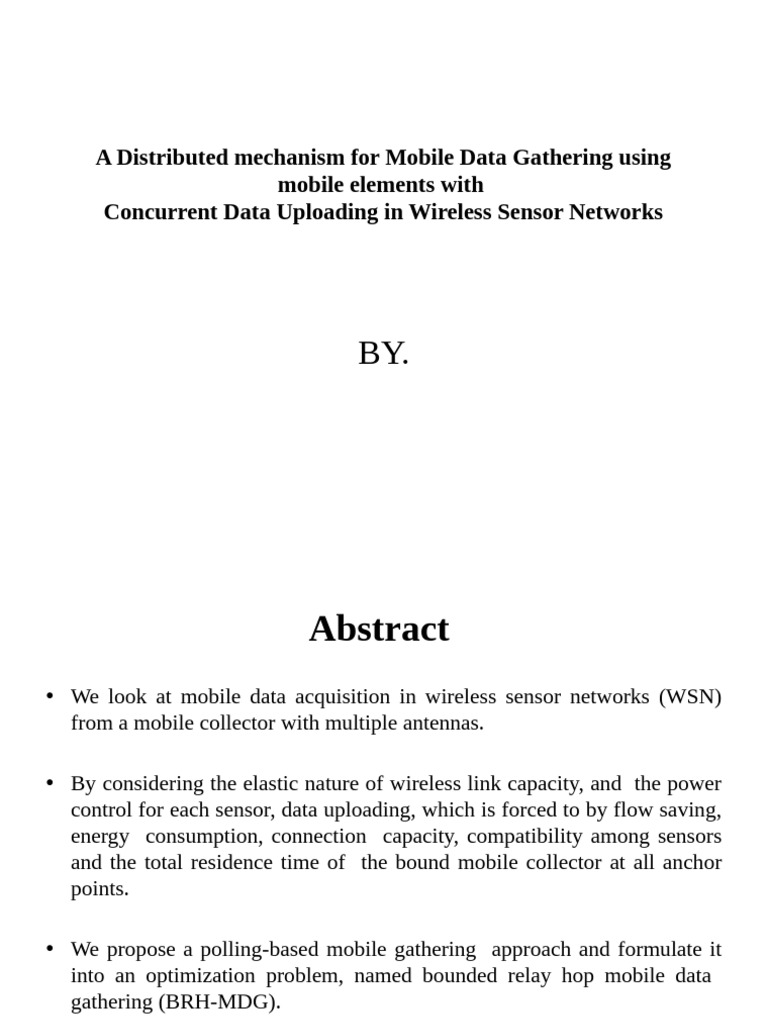 A Distributed mechanism for Mobile Data Gathering using mobile elements with
Concurrent Data Uploading in Wireless Sensor Networks

BY.

Abstract

• We look at mobile data acquisition in wireless sensor networks (WSN) from a mobile collector with multiple antennas.

• By considering the elastic nature of wireless link capacity, and the power control for each sensor, data uploading, which is forced to by flow saving, energy consumption, connection capacity, compatibility among sensors and the total residence time of the bound mobile collector at all anchor points.

• We propose a polling-based mobile gathering approach and formulate it into an optimization problem, named bounded relay hop mobile data gathering (BRH-MDG).